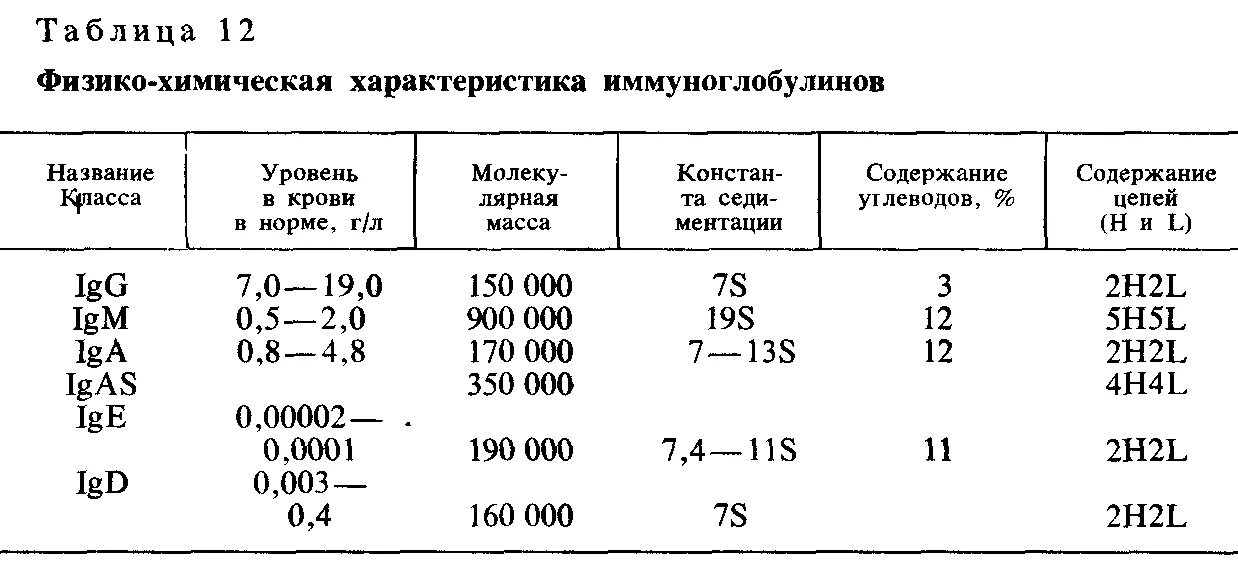 Таблица 12

**Физико-химическая характеристика иммуноглобулинов**

| Название класса | Уровень в крови в норме, г/л | Молекулярная масса | Константа седиментации | Содержание углеводов, % | Содержание цепей (H и L) |
|---|---|---|---|---|---|
| IgG | 7,0—19,0 | 150 000 | 7S | 3 | 2H2L |
| IgM | 0,5—2,0 | 900 000 | 19S | 12 | 5H5L |
| IgA | 0,8—4,8 | 170 000 | 7—13S | 12 | 2H2L |
| IgAS | | 350 000 | | | 4H4L |
| IgE | 0,00002—0,0001 | 190 000 | 7,4—11S | 11 | 2H2L |
| IgD | 0,003—0,4 | 160 000 | 7S | | 2H2L |